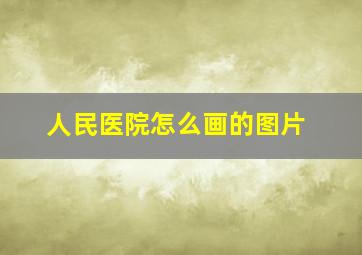 人民医院怎么画的图片